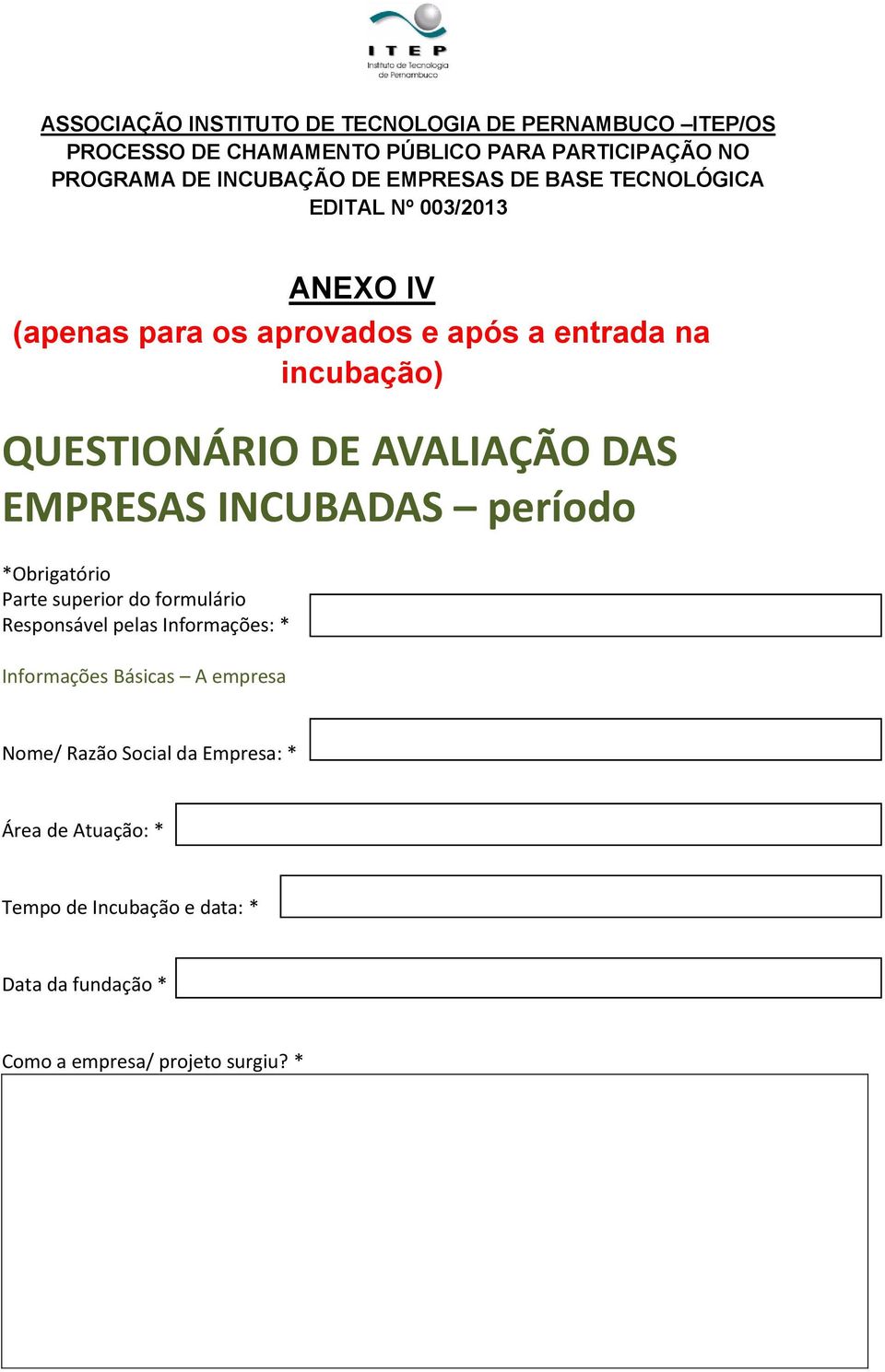 ITEP
Instituto de Tecnologia de Pernambuco

ASSOCIAÇÃO INSTITUTO DE TECNOLOGIA DE PERNAMBUCO –ITEP/OS
PROCESSO DE CHAMAMENTO PÚBLICO PARA PARTICIPAÇÃO NO PROGRAMA DE INCUBAÇÃO DE EMPRESAS DE BASE TECNOLÓGICA
EDITAL Nº 003/2013

ANEXO IV
(apenas para os aprovados e após a entrada na incubação)

QUESTIONÁRIO DE AVALIAÇÃO DAS EMPRESAS INCUBADAS – período

*Obrigatório
Parte superior do formulário
Responsável pelas Informações: *

Informações Básicas – A empresa

Nome/ Razão Social da Empresa: *

Área de Atuação: *

Tempo de Incubação e data: *

Data da fundação *

Como a empresa/ projeto surgiu? *